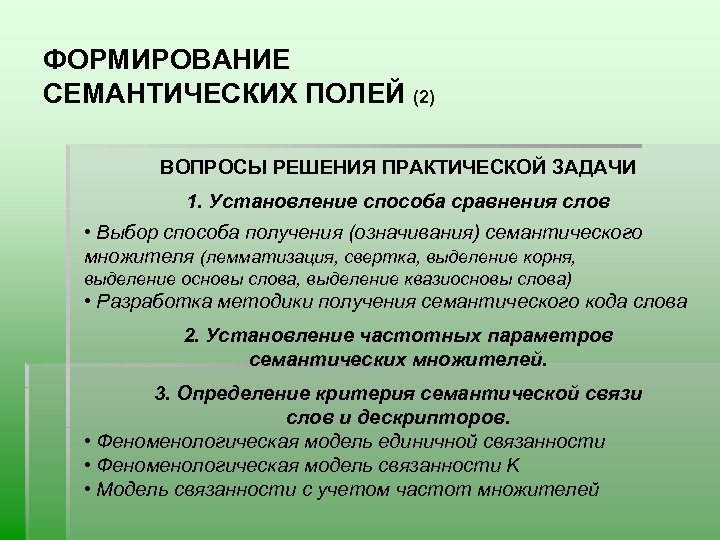 ФОРМИРОВАНИЕ СЕМАНТИЧЕСКИХ ПОЛЕЙ (2)

ВОПРОСЫ РЕШЕНИЯ ПРАКТИЧЕСКОЙ ЗАДАЧИ

1. Установление способа сравнения слов

• Выбор способа получения (означивания) семантического множителя (лемматизация, свертка, выделение корня, выделение основы слова, выделение квазиосновы слова)
• Разработка методики получения семантического кода слова

2. Установление частотных параметров семантических множителей.

3. Определение критерия семантической связи слов и дескрипторов.

• Феноменологическая модель единичной связанности
• Феноменологическая модель связанности К
• Модель связанности с учетом частот множителей